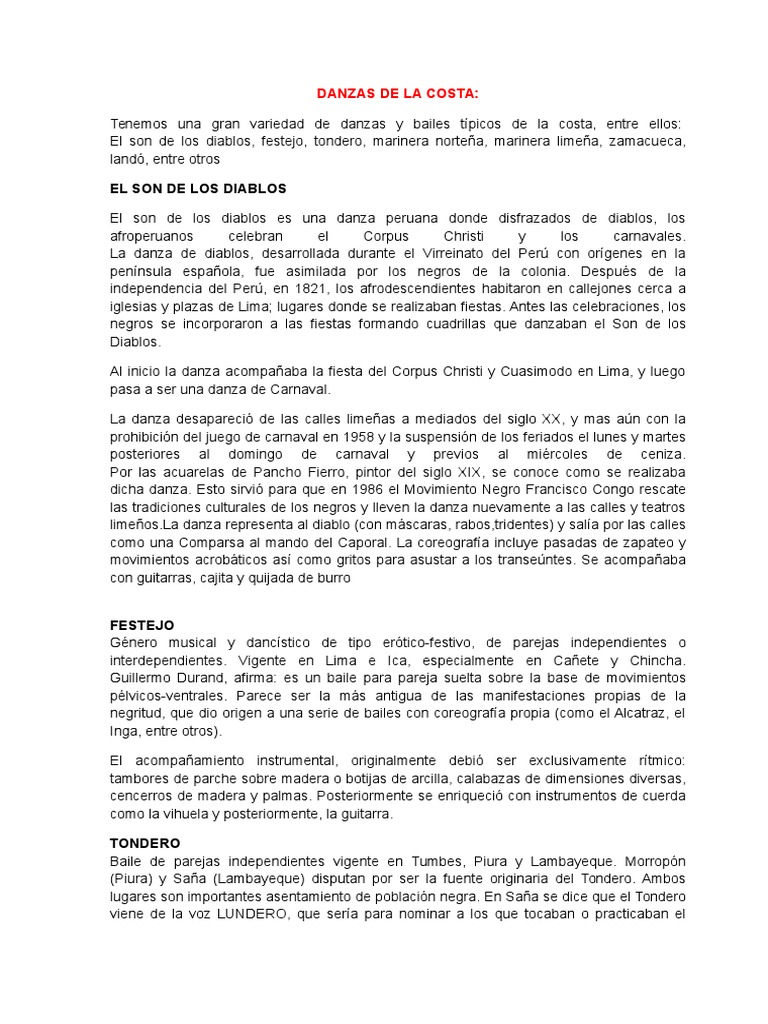 DANZAS DE LA COSTA:

Tenemos una gran variedad de danzas y bailes típicos de la costa, entre ellos: El son de los diablos, festejo, tondero, marinera norteña, marinera limeña, zamacueca, landó, entre otros

EL SON DE LOS DIABLOS

El son de los diablos es una danza peruana donde disfrazados de diablos, los afroperuanos celebran el Corpus Christi y los carnavales. La danza de diablos, desarrollada durante el Virreinato del Perú con orígenes en la península española, fue asimilada por los negros de la colonia. Después de la independencia del Perú, en 1821, los afrodescendientes habitaron en callejones cerca a iglesias y plazas de Lima; lugares donde se realizaban fiestas. Antes las celebraciones, los negros se incorporaron a las fiestas formando cuadrillas que danzaban el Son de los Diablos.

Al inicio la danza acompañaba la fiesta del Corpus Christi y Cuasimodo en Lima, y luego pasa a ser una danza de Carnaval.

La danza desapareció de las calles limeñas a mediados del siglo XX, y mas aún con la prohibición del juego de carnaval en 1958 y la suspensión de los feriados el lunes y martes posteriores al domingo de carnaval y previos al miércoles de ceniza. Por las acuarelas de Pancho Fierro, pintor del siglo XIX, se conoce como se realizaba dicha danza. Esto sirvió para que en 1986 el Movimiento Negro Francisco Congo rescate las tradiciones culturales de los negros y lleven la danza nuevamente a las calles y teatros limeños.La danza representa al diablo (con máscaras, rabos,tridentes) y salía por las calles como una Comparsa al mando del Caporal. La coreografía incluye pasadas de zapateo y movimientos acrobáticos así como gritos para asustar a los transeúntes. Se acompañaba con guitarras, cajita y quijada de burro

FESTEJO
Género musical y dancístico de tipo erótico-festivo, de parejas independientes o interdependientes. Vigente en Lima e Ica, especialmente en Cañete y Chincha. Guillermo Durand, afirma: es un baile para pareja suelta sobre la base de movimientos pélvicos-ventrales. Parece ser la más antigua de las manifestaciones propias de la negritud, que dio origen a una serie de bailes con coreografía propia (como el Alcatraz, el Inga, entre otros).

El acompañamiento instrumental, originalmente debió ser exclusivamente rítmico: tambores de parche sobre madera o botijas de arcilla, calabazas de dimensiones diversas, cencerros de madera y palmas. Posteriormente se enriqueció con instrumentos de cuerda como la vihuela y posteriormente, la guitarra.

TONDERO
Baile de parejas independientes vigente en Tumbes, Piura y Lambayeque. Morropón (Piura) y Saña (Lambayeque) disputan por ser la fuente originaria del Tondero. Ambos lugares son importantes asentamiento de población negra. En Saña se dice que el Tondero viene de la voz LUNDERO, que sería para nominar a los que tocaban o practicaban el